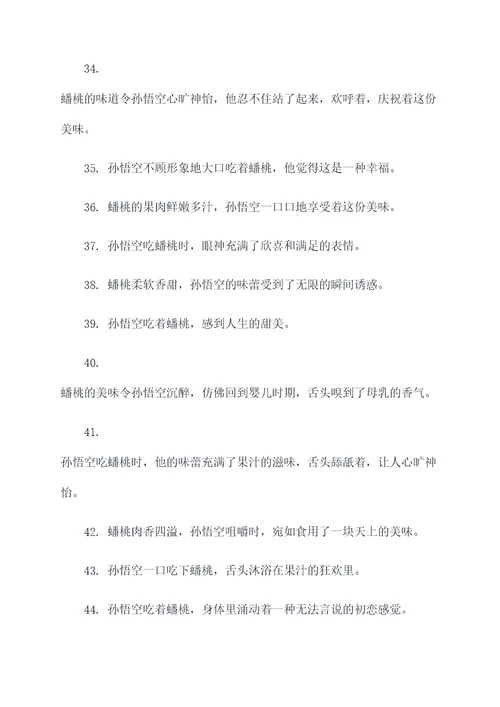 34.

蟠桃的味道令孙悟空心旷神怡，他忍不住站了起来，欢呼着，庆祝着这份美味。

35. 孙悟空不顾形象地大口吃着蟠桃，他觉得这是一种幸福。

36. 蟠桃的果肉鲜嫩多汁，孙悟空一口口地享受着这份美味。

37. 孙悟空吃蟠桃时，眼神充满了欣喜和满足的表情。

38. 蟠桃柔软香甜，孙悟空的味蕾受到了无限的瞬间诱惑。

39. 孙悟空吃着蟠桃，感到人生的甜美。

40.

蟠桃的美味令孙悟空沉醉，仿佛回到婴儿时期，舌头嗅到了母乳的香气。

41.

孙悟空吃蟠桃时，他的味蕾充满了果汁的滋味，舌头舔舐着，让人心旷神怡。

42. 蟠桃肉香四溢，孙悟空咀嚼时，宛如食用了一块天上的美味。

43. 孙悟空一口吃下蟠桃，舌头沐浴在果汁的狂欢里。

44. 孙悟空吃着蟠桃，身体里涌动着一种无法言说的初恋感觉。